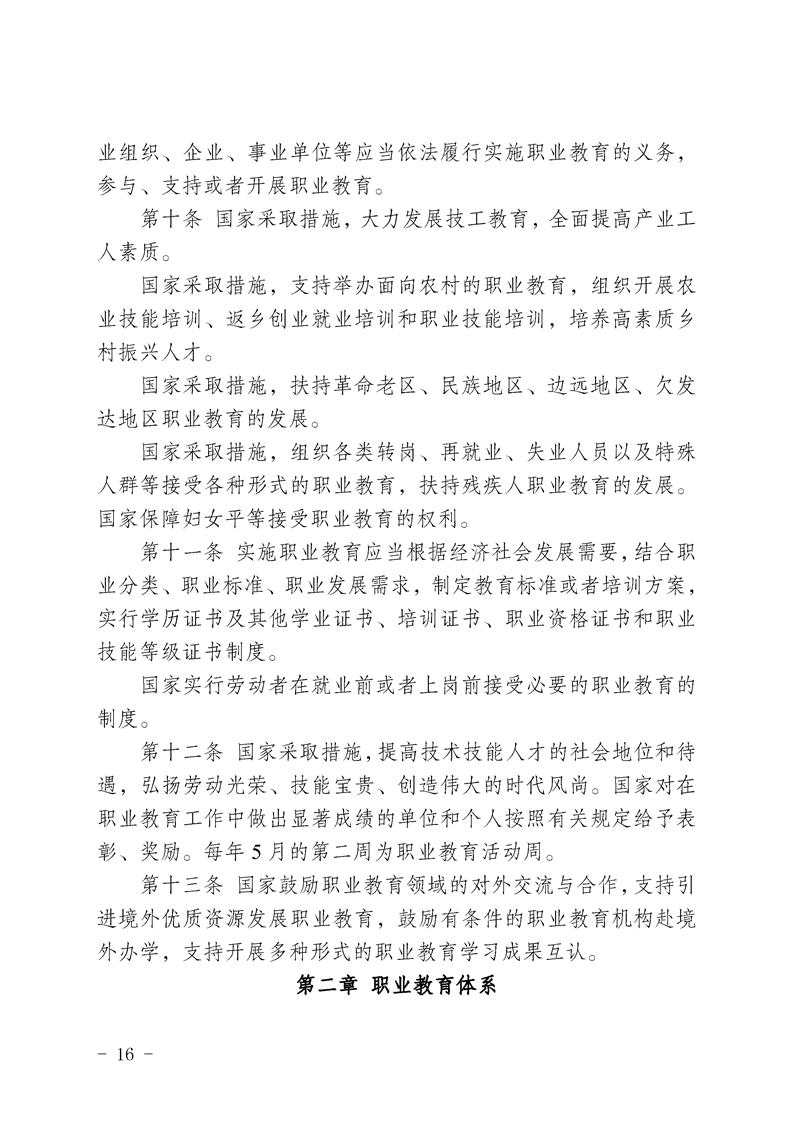 业组织、企业、事业单位等应当依法履行实施职业教育的义务，参与、支持或者开展职业教育。

第十条 国家采取措施，大力发展技工教育，全面提高产业工人素质。

国家采取措施，支持举办面向农村的职业教育，组织开展农业技能培训、返乡创业就业培训和职业技能培训，培养高素质乡村振兴人才。

国家采取措施，扶持革命老区、民族地区、边远地区、欠发达地区职业教育的发展。

国家采取措施，组织各类转岗、再就业、失业人员以及特殊人群等接受各种形式的职业教育，扶持残疾人职业教育的发展。国家保障妇女平等接受职业教育的权利。

第十一条 实施职业教育应当根据经济社会发展需要，结合职业分类、职业标准、职业发展需求，制定教育标准或者培训方案，实行学历证书及其他学业证书、培训证书、职业资格证书和职业技能等级证书制度。

国家实行劳动者在就业前或者上岗前接受必要的职业教育的制度。

第十二条 国家采取措施，提高技术技能人才的社会地位和待遇，弘扬劳动光荣、技能宝贵、创造伟大的时代风尚。国家对在职业教育工作中做出显著成绩的单位和个人按照有关规定给予表彰、奖励。每年5月的第二周为职业教育活动周。

第十三条 国家鼓励职业教育领域的对外交流与合作，支持引进境外优质资源发展职业教育，鼓励有条件的职业教育机构赴境外办学，支持开展多种形式的职业教育学习成果互认。

第二章 职业教育体系

- 16 -